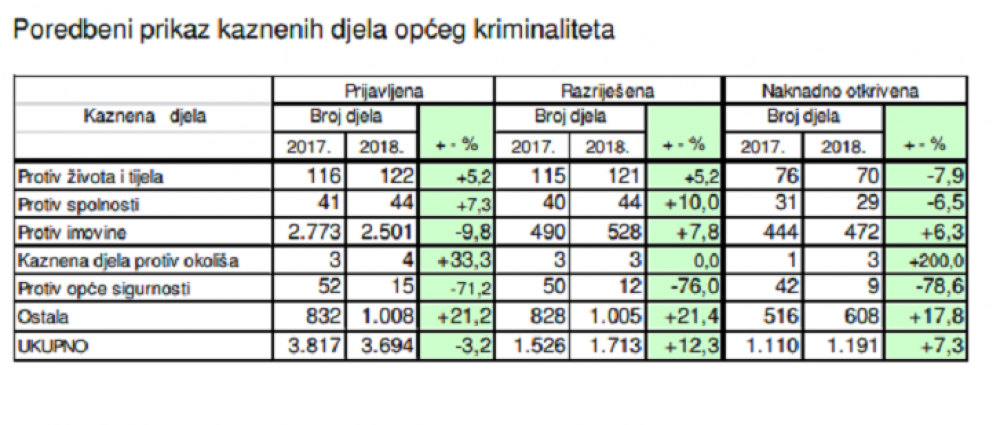 Poredbeni prikaz kaznenih djela općeg kriminaliteta

| Kaznena djela | Prijavljena | | | Razriješena | | | Naknadno otkrivena | | |
|---|---|---|---|---|---|---|---|---|---|
| | Broj djela | | + - % | Broj djela | | + - % | Broj djela | | + - % |
| | 2017. | 2018. | | 2017. | 2018. | | 2017. | 2018. | |
| Protiv života i tijela | 116 | 122 | +5,2 | 115 | 121 | +5,2 | 76 | 70 | -7,9 |
| Protiv spolnosti | 41 | 44 | +7,3 | 40 | 44 | +10,0 | 31 | 29 | -6,5 |
| Protiv imovine | 2.773 | 2.501 | -9,8 | 490 | 528 | +7,8 | 444 | 472 | +6,3 |
| Kaznena djela protiv okoliša | 3 | 4 | +33,3 | 3 | 3 | 0,0 | 1 | 3 | +200,0 |
| Protiv opće sigurnosti | 52 | 15 | -71,2 | 50 | 12 | -76,0 | 42 | 9 | -78,6 |
| Ostala | 832 | 1.008 | +21,2 | 828 | 1.005 | +21,4 | 516 | 608 | +17,8 |
| UKUPNO | 3.817 | 3.694 | -3,2 | 1.526 | 1.713 | +12,3 | 1.110 | 1.191 | +7,3 |